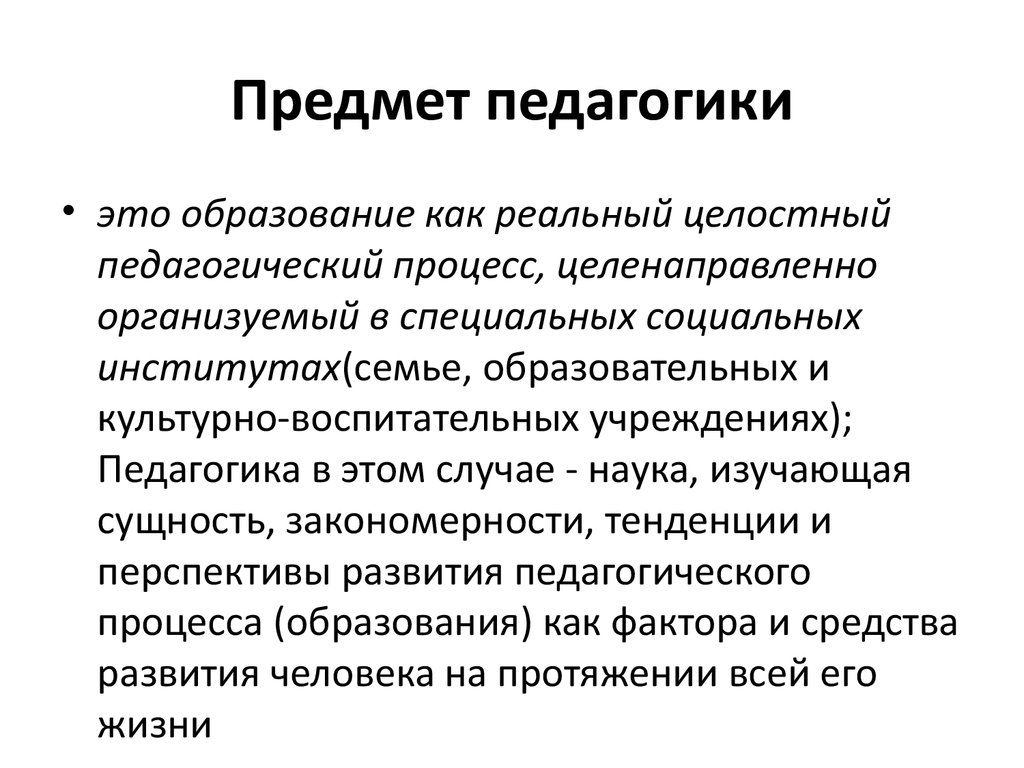 Предмет педагогики

• это образование как реальный целостный педагогический процесс, целенаправленно организуемый в специальных социальных институтах(семье, образовательных и культурно-воспитательных учреждениях); Педагогика в этом случае - наука, изучающая сущность, закономерности, тенденции и перспективы развития педагогического процесса (образования) как фактора и средства развития человека на протяжении всей его жизни